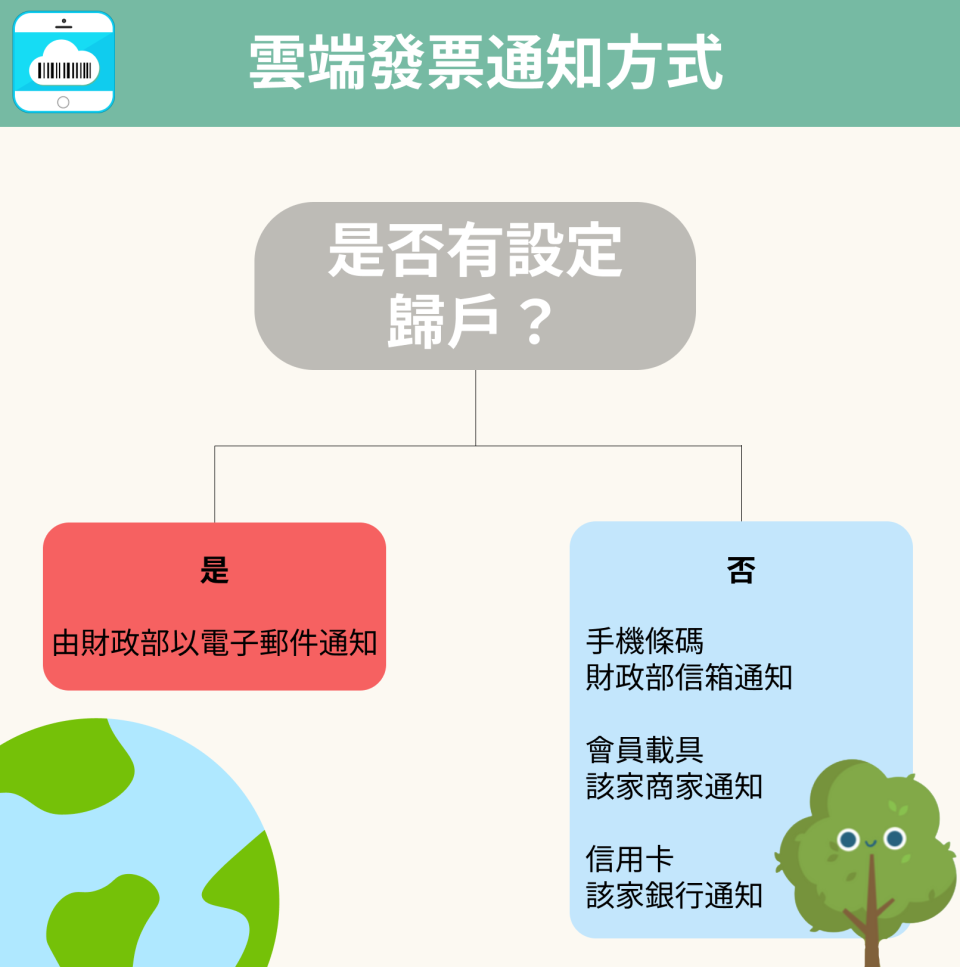 雲端發票通知方式

是否有設定歸戶？

是

由財政部以電子郵件通知

否

手機條碼
財政部信箱通知

會員載具
該家商家通知

信用卡
該家銀行通知